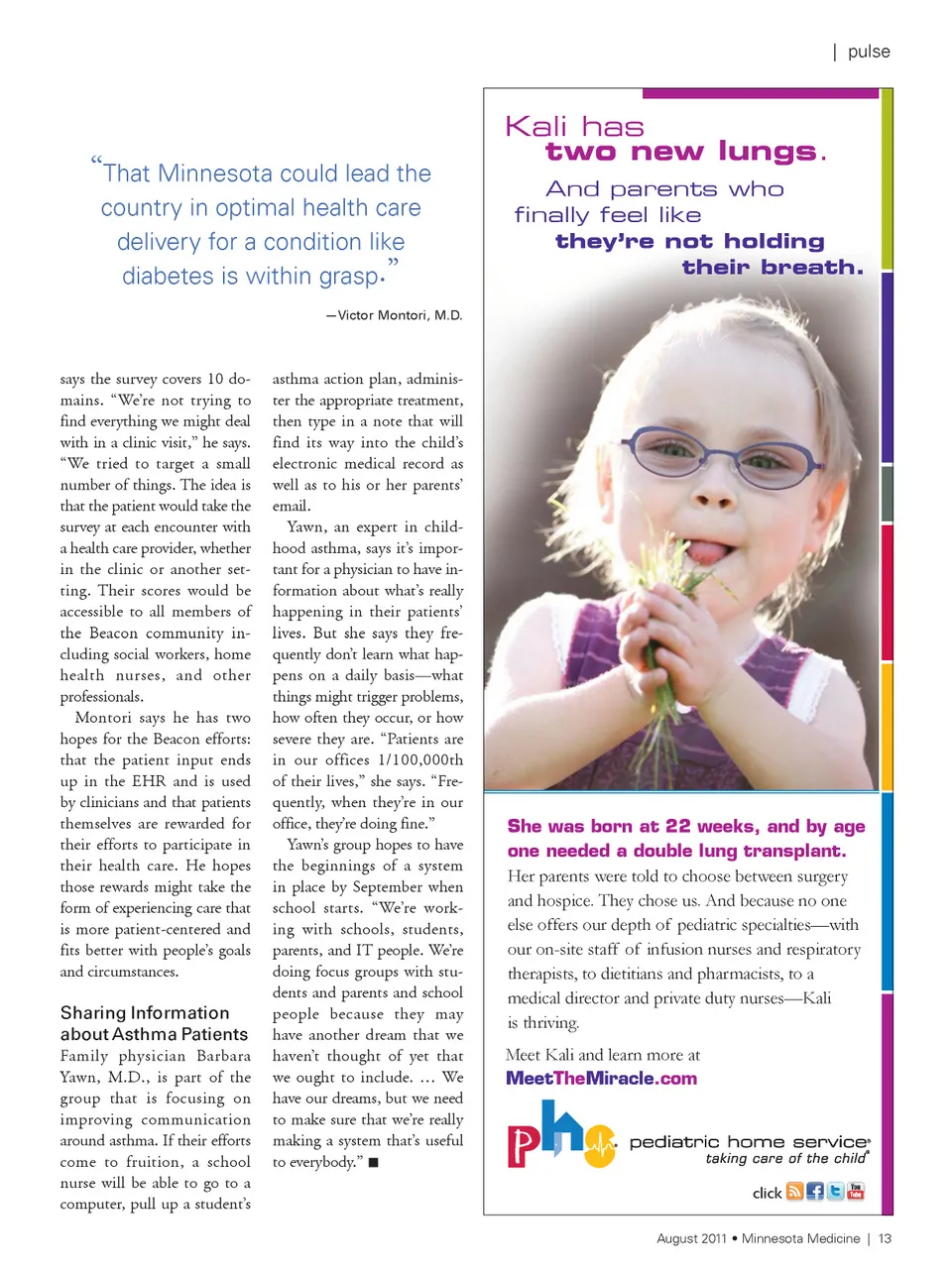 | pulse

“That Minnesota could lead the country in optimal health care delivery for a condition like diabetes is within grasp.”

—Victor Montori, M.D.

says the survey covers 10 domains. “We’re not trying to find everything we might deal with in a clinic visit,” he says. “We tried to target a small number of things. The idea is that the patient would take the survey at each encounter with a health care provider, whether in the clinic or another setting. Their scores would be accessible to all members of the Beacon community including social workers, home health nurses, and other professionals.

Montori says he has two hopes for the Beacon efforts: that the patient input ends up in the EHR and is used by clinicians and that patients themselves are rewarded for their efforts to participate in their health care. He hopes those rewards might take the form of experiencing care that is more patient-centered and fits better with people’s goals and circumstances.

Sharing Information about Asthma Patients

Family physician Barbara Yawn, M.D., is part of the group that is focusing on improving communication around asthma. If their efforts come to fruition, a school nurse will be able to go to a computer, pull up a student’s asthma action plan, administer the appropriate treatment, then type in a note that will find its way into the child’s electronic medical record as well as to his or her parents’ email.

Yawn, an expert in childhood asthma, says it’s important for a physician to have information about what’s really happening in their patients’ lives. But she says they frequently don’t learn what happens on a daily basis—what things might trigger problems, how often they occur, or how severe they are. “Patients are in our offices 1/100,000th of their lives,” she says. “Frequently, when they’re in our office, they’re doing fine.”

Yawn’s group hopes to have the beginnings of a system in place by September when school starts. “We’re working with schools, students, parents, and IT people. We’re doing focus groups with students and parents and school people because they may have another dream that we haven’t thought of yet that we ought to include. … We have our dreams, but we need to make sure that we’re really making a system that’s useful to everybody.” ■

Kali has two new lungs.

And parents who finally feel like they’re not holding their breath.

She was born at 22 weeks, and by age one needed a double lung transplant.

Her parents were told to choose between surgery and hospice. They chose us. And because no one else offers our depth of pediatric specialties—with our on-site staff of infusion nurses and respiratory therapists, to dietitians and pharmacists, to a medical director and private duty nurses—Kali is thriving.

Meet Kali and learn more at
MeetTheMiracle.com

phs pediatric home service®
taking care of the child®

click

August 2011 • Minnesota Medicine | 13